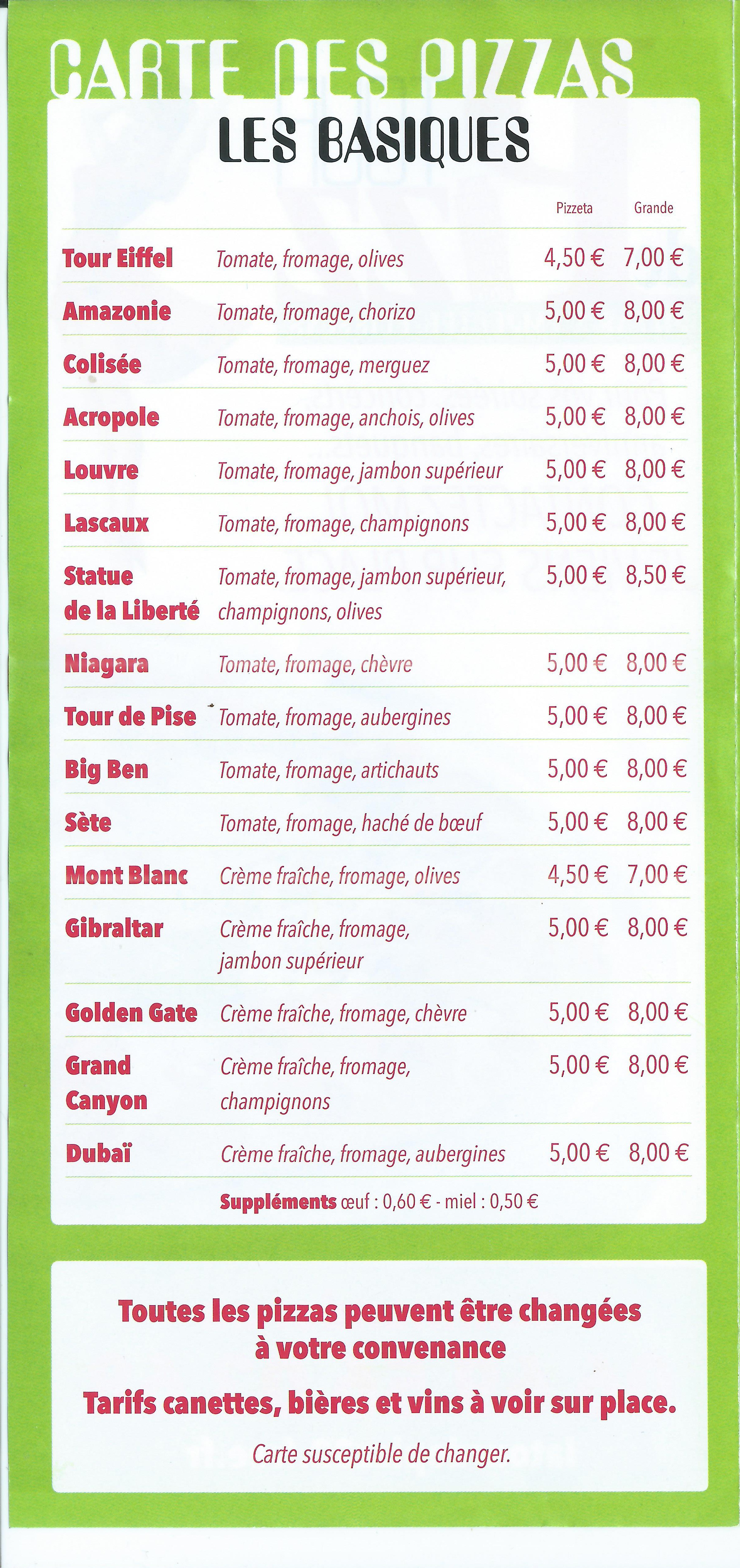 CARTE DES PIZZAS

LES BASIQUES

| | | Pizzeta | Grande |
|---|---|---|---|
| Tour Eiffel | Tomate, fromage, olives | 4,50 € | 7,00 € |
| Amazonie | Tomate, fromage, chorizo | 5,00 € | 8,00 € |
| Colisée | Tomate, fromage, merguez | 5,00 € | 8,00 € |
| Acropole | Tomate, fromage, anchois, olives | 5,00 € | 8,00 € |
| Louvre | Tomate, fromage, jambon supérieur | 5,00 € | 8,00 € |
| Lascaux | Tomate, fromage, champignons | 5,00 € | 8,00 € |
| Statue de la Liberté | Tomate, fromage, jambon supérieur, champignons, olives | 5,00 € | 8,50 € |
| Niagara | Tomate, fromage, chèvre | 5,00 € | 8,00 € |
| Tour de Pise | Tomate, fromage, aubergines | 5,00 € | 8,00 € |
| Big Ben | Tomate, fromage, artichauts | 5,00 € | 8,00 € |
| Sète | Tomate, fromage, haché de bœuf | 5,00 € | 8,00 € |
| Mont Blanc | Crème fraîche, fromage, olives | 4,50 € | 7,00 € |
| Gibraltar | Crème fraîche, fromage, jambon supérieur | 5,00 € | 8,00 € |
| Golden Gate | Crème fraîche, fromage, chèvre | 5,00 € | 8,00 € |
| Grand Canyon | Crème fraîche, fromage, champignons | 5,00 € | 8,00 € |
| Dubaï | Crème fraîche, fromage, aubergines | 5,00 € | 8,00 € |

Suppléments œuf : 0,60 € - miel : 0,50 €

Toutes les pizzas peuvent être changées à votre convenance

Tarifs canettes, bières et vins à voir sur place.

Carte susceptible de changer.